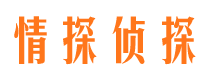 情探侦探